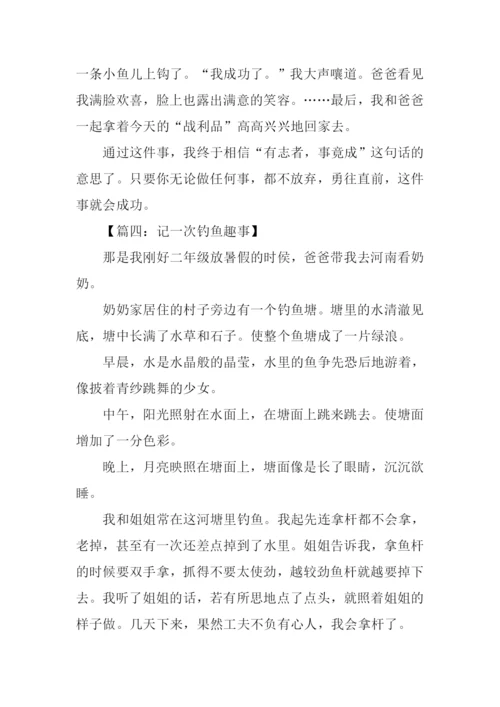 一条小鱼儿上钩了。“我成功了。”我大声嚷道。爸爸看见我满脸欢喜，脸上也露出满意的笑容。……最后，我和爸爸一起拿着今天的“战利品”高高兴兴地回家去。

通过这件事，我终于相信“有志者，事竟成”这句话的意思了。只要你无论做任何事，都不放弃，勇往直前，这件事就会成功。

【篇四：记一次钓鱼趣事】

那是我刚好二年级放暑假的时侯，爸爸带我去河南看奶奶。

奶奶家居住的村子旁边有一个钓鱼塘。塘里的水清澈见底，塘中长满了水草和石子。使整个鱼塘成了一片绿浪。

早晨，水是水晶般的晶莹，水里的鱼争先恐后地游着，像披着青纱跳舞的少女。

中午，阳光照射在水面上，在塘面上跳来跳去。使塘面增加了一分色彩。

晚上，月亮映照在塘面上，塘面像是长了眼睛，沉沉欲睡。

我和姐姐常在这河塘里钓鱼。我起先连拿杆都不会拿，老掉，甚至有一次还差点掉到了水里。姐姐告诉我，拿鱼杆的时候要双手拿，抓得不要太使劲，越较劲鱼杆就越要掉下去。我听了姐姐的话，若有所思地点了点头，就照着姐姐的样子做。几天下来，果然工夫不负有心人，我会拿杆了。